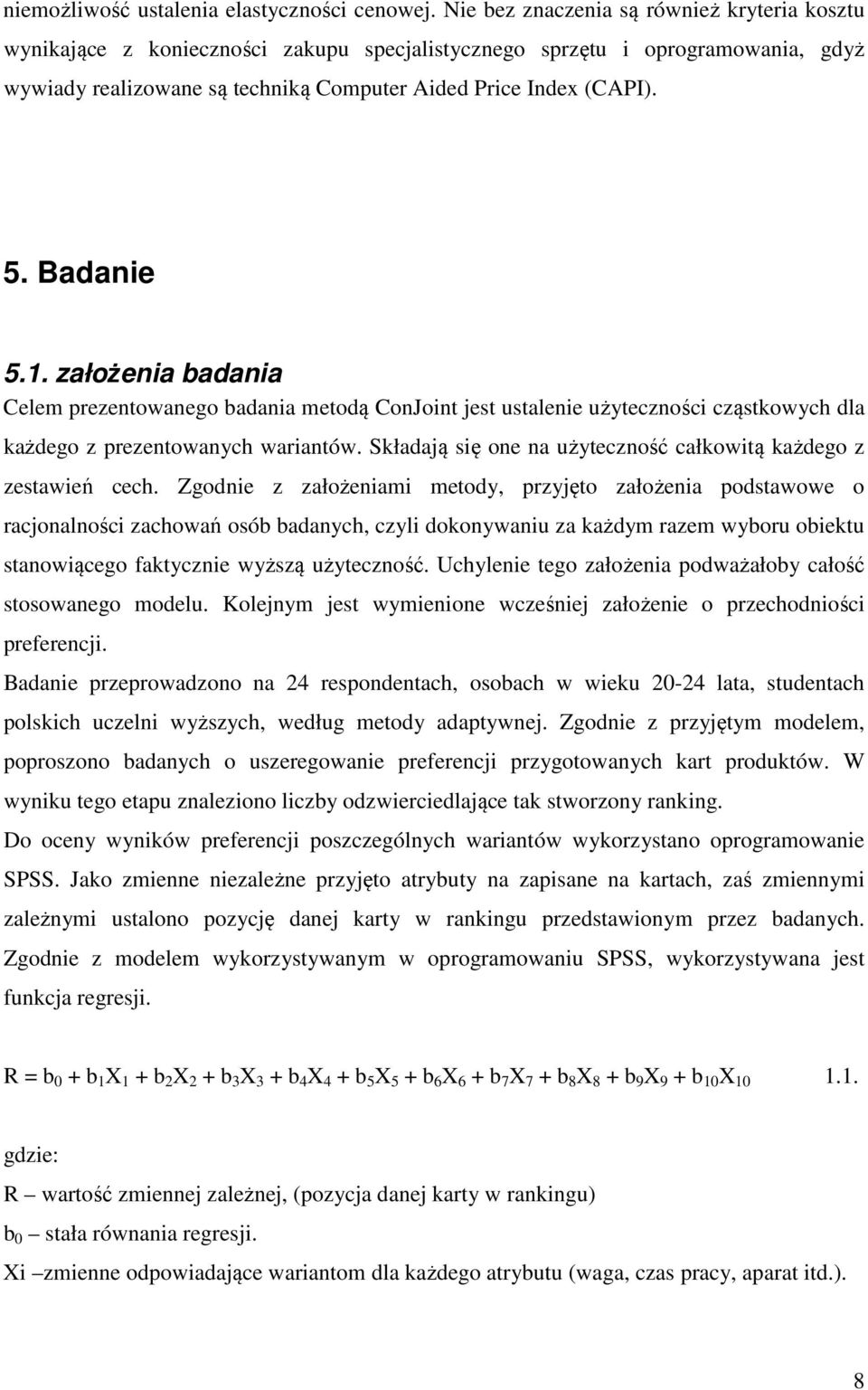 niemożliwość ustalenia elastyczności cenowej. Nie bez znaczenia są również kryteria kosztu wynikające z konieczności zakupu specjalistycznego sprzętu i oprogramowania, gdyż wywiady realizowane są techniką Computer Aided Price Index (CAPI).

5. Badanie

5.1. założenia badania

Celem prezentowanego badania metodą ConJoint jest ustalenie użyteczności cząstkowych dla każdego z prezentowanych wariantów. Składają się one na użyteczność całkowitą każdego z zestawień cech. Zgodnie z założeniami metody, przyjęto założenia podstawowe o racjonalności zachowań osób badanych, czyli dokonywaniu za każdym razem wyboru obiektu stanowiącego faktycznie wyższą użyteczność. Uchylenie tego założenia podważałoby całość stosowanego modelu. Kolejnym jest wymienione wcześniej założenie o przechodniości preferencji.

Badanie przeprowadzono na 24 respondentach, osobach w wieku 20-24 lata, studentach polskich uczelni wyższych, według metody adaptywnej. Zgodnie z przyjętym modelem, poproszono badanych o uszeregowanie preferencji przygotowanych kart produktów. W wyniku tego etapu znaleziono liczby odzwierciedlające tak stworzony ranking.

Do oceny wyników preferencji poszczególnych wariantów wykorzystano oprogramowanie SPSS. Jako zmienne niezależne przyjęto atrybuty na zapisane na kartach, zaś zmiennymi zależnymi ustalono pozycję danej karty w rankingu przedstawionym przez badanych. Zgodnie z modelem wykorzystywanym w oprogramowaniu SPSS, wykorzystywana jest funkcja regresji.

$R = b_0 + b_1X_1 + b_2X_2 + b_3X_3 + b_4X_4 + b_5X_5 + b_6X_6 + b_7X_7 + b_8X_8 + b_9X_9 + b_{10}X_{10}$ 1.1.

gdzie:

R – wartość zmiennej zależnej, (pozycja danej karty w rankingu)

$b_0$ – stała równania regresji.

Xi –zmienne odpowiadające wariantom dla każdego atrybutu (waga, czas pracy, aparat itd.).

8